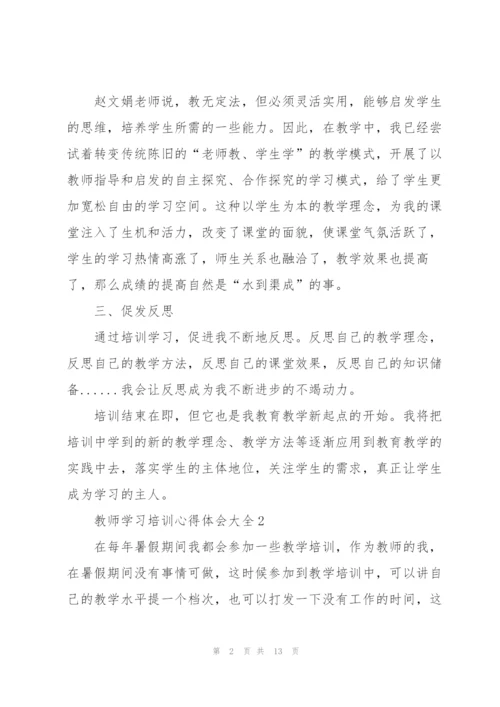 赵文娟老师说，教无定法，但必须灵活实用，能够启发学生的思维，培养学生所需的一些能力。因此，在教学中，我已经尝试着转变传统陈旧的“老师教、学生学”的教学模式，开展了以教师指导和启发的自主探究、合作探究的学习模式，给了学生更加宽松自由的学习空间。这种以学生为本的教学理念，为我的课堂注入了生机和活力，改变了课堂的面貌，使课堂气氛活跃了，学生的学习热情高涨了，师生关系也融洽了，教学效果也提高了，那么成绩的提高自然是“水到渠成”的事。

三、促发反思

通过培训学习，促进我不断地反思。反思自己的教学理念，反思自己的教学方法，反思自己的课堂效果，反思自己的知识储备……我会让反思成为我不断进步的不竭动力。

培训结束在即，但它也是我教育教学新起点的开始。我将把培训中学到的新的教学理念、教学方法等逐渐应用到教育教学的实践中去，落实学生的主体地位，关注学生的需求，真正让学生成为学习的主人。

教师学习培训心得体会大全2

在每年暑假期间我都会参加一些教学培训，作为教师的我，在暑假期间没有事情可做，这时候参加到教学培训中，可以讲自己的教学水平提一个档次，也可以打发一下没有工作的时间，这

第 2 页 共 13 页